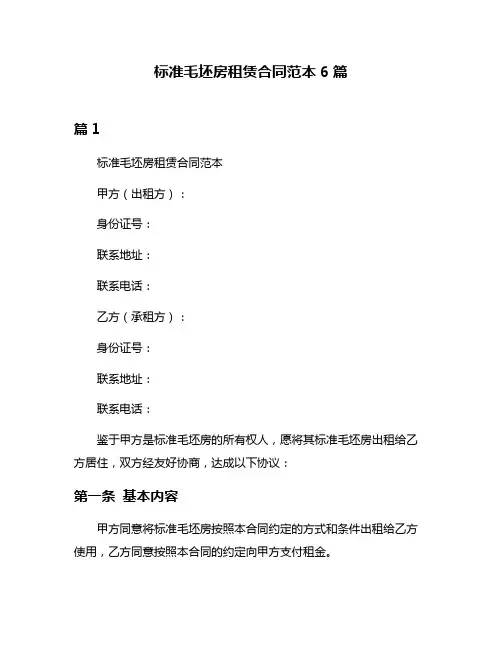 标准毛坯房租赁合同范本 6 篇

篇 1

标准毛坯房租赁合同范本

甲方（出租方）：

身份证号：

联系地址：

联系电话：

乙方（承租方）：

身份证号：

联系地址：

联系电话：

鉴于甲方是标准毛坯房的所有权人，愿将其标准毛坯房出租给乙方居住，双方经友好协商，达成以下协议：

第一条 基本内容

甲方同意将标准毛坯房按照本合同约定的方式和条件出租给乙方使用，乙方同意按照本合同的约定向甲方支付租金。